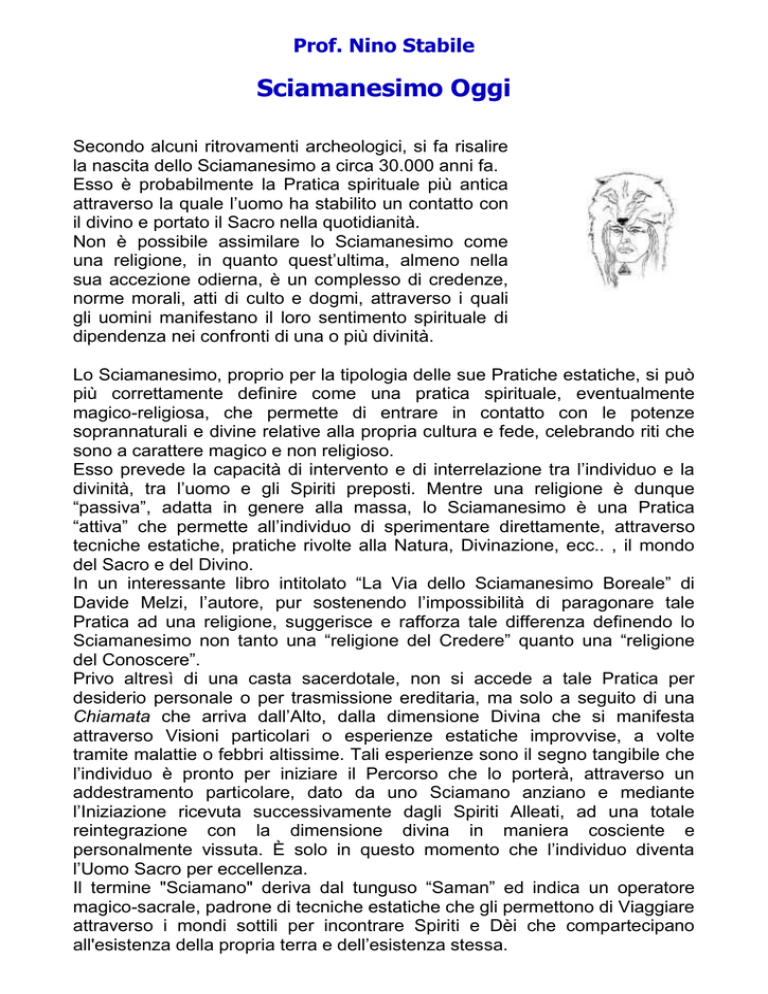 Prof. Nino Stabile

Sciamanesimo Oggi

Secondo alcuni ritrovamenti archeologici, si fa risalire la nascita dello Sciamanesimo a circa 30.000 anni fa.
Esso è probabilmente la Pratica spirituale più antica attraverso la quale l'uomo ha stabilito un contatto con il divino e portato il Sacro nella quotidianità.
Non è possibile assimilare lo Sciamanesimo come una religione, in quanto quest'ultima, almeno nella sua accezione odierna, è un complesso di credenze, norme morali, atti di culto e dogmi, attraverso i quali gli uomini manifestano il loro sentimento spirituale di dipendenza nei confronti di una o più divinità.

Lo Sciamanesimo, proprio per la tipologia delle sue Pratiche estatiche, si può più correttamente definire come una pratica spirituale, eventualmente magico-religiosa, che permette di entrare in contatto con le potenze soprannaturali e divine relative alla propria cultura e fede, celebrando riti che sono a carattere magico e non religioso.
Esso prevede la capacità di intervento e di interrelazione tra l'individuo e la divinità, tra l'uomo e gli Spiriti preposti. Mentre una religione è dunque "passiva", adatta in genere alla massa, lo Sciamanesimo è una Pratica "attiva" che permette all'individuo di sperimentare direttamente, attraverso tecniche estatiche, pratiche rivolte alla Natura, Divinazione, ecc.. , il mondo del Sacro e del Divino.
In un interessante libro intitolato "La Via dello Sciamanesimo Boreale" di Davide Melzi, l'autore, pur sostenendo l'impossibilità di paragonare tale Pratica ad una religione, suggerisce e rafforza tale differenza definendo lo Sciamanesimo non tanto una "religione del Credere" quanto una "religione del Conoscere".
Privo altresì di una casta sacerdotale, non si accede a tale Pratica per desiderio personale o per trasmissione ereditaria, ma solo a seguito di una Chiamata che arriva dall'Alto, dalla dimensione Divina che si manifesta attraverso Visioni particolari o esperienze estatiche improvvise, a volte tramite malattie o febbri altissime. Tali esperienze sono il segno tangibile che l'individuo è pronto per iniziare il Percorso che lo porterà, attraverso un addestramento particolare, dato da uno Sciamano anziano e mediante l'Iniziazione ricevuta successivamente dagli Spiriti Alleati, ad una totale reintegrazione con la dimensione divina in maniera cosciente e personalmente vissuta. È solo in questo momento che l'individuo diventa l'Uomo Sacro per eccellenza.
Il termine "Sciamano" deriva dal tunguso "Saman" ed indica un operatore magico-sacrale, padrone di tecniche estatiche che gli permettono di Viaggiare attraverso i mondi sottili per incontrare Spiriti e Dèi che compartecipano all'esistenza della propria terra e dell'esistenza stessa.